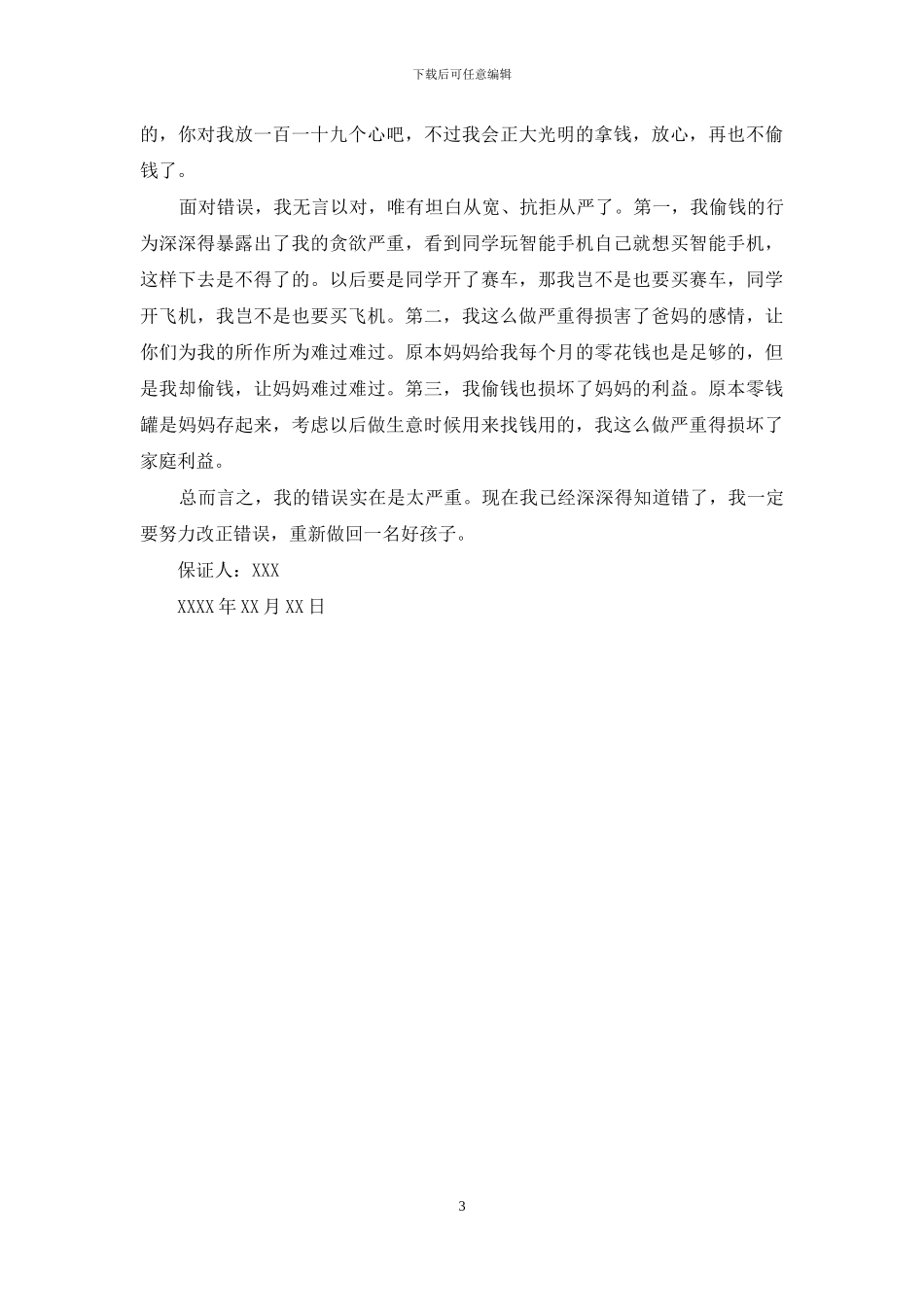 下载后可任意编辑

的，你对我放一百一十九个心吧，不过我会正大光明的拿钱，放心，再也不偷钱了。

面对错误，我无言以对，唯有坦白从宽、抗拒从严了。第一，我偷钱的行为深深得暴露出了我的贪欲严重，看到同学玩智能手机自己就想买智能手机，这样下去是不得了的。以后要是同学开了赛车，那我岂不是也要买赛车，同学开飞机，我岂不是也要买飞机。第二，我这么做严重得损害了爸妈的感情，让你们为我的所作所为难过难过。原本妈妈给我每个月的零花钱也是足够的，但是我却偷钱，让妈妈难过难过。第三，我偷钱也损坏了妈妈的利益。原本零钱罐是妈妈存起来，考虑以后做生意时候用来找钱用的，我这么做严重得损坏了家庭利益。

总而言之，我的错误实在是太严重。现在我已经深深得知道错了，我一定要努力改正错误，重新做回一名好孩子。

保证人：XXX

XXXX年XX月XX日

3